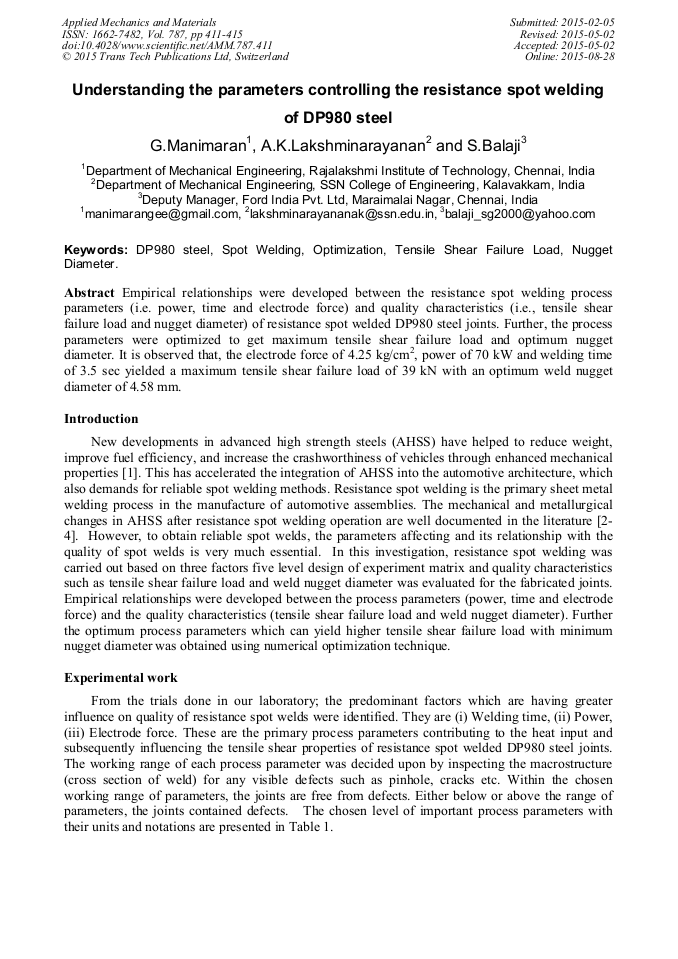 Applied Mechanics and Materials
ISSN: 1662-7482, Vol. 787, pp 411-415
doi:10.4028/www.scientific.net/AMM.787.411
© 2015 Trans Tech Publications Ltd, Switzerland

Submitted: 2015-02-05
Revised: 2015-05-02
Accepted: 2015-05-02
Online: 2015-08-28

Understanding the parameters controlling the resistance spot welding of DP980 steel

G.Manimaran$^1$, A.K.Lakshminarayanan$^2$ and S.Balaji$^3$

$^1$Department of Mechanical Engineering, Rajalakshmi Institute of Technology, Chennai, India
$^2$Department of Mechanical Engineering, SSN College of Engineering, Kalavakkam, India
$^3$Deputy Manager, Ford India Pvt. Ltd, Maraimalai Nagar, Chennai, India
$^1$manimarangee@gmail.com, $^2$lakshminarayananak@ssn.edu.in, $^3$balaji_sg2000@yahoo.com

Keywords: DP980 steel, Spot Welding, Optimization, Tensile Shear Failure Load, Nugget Diameter.

Abstract Empirical relationships were developed between the resistance spot welding process parameters (i.e. power, time and electrode force) and quality characteristics (i.e., tensile shear failure load and nugget diameter) of resistance spot welded DP980 steel joints. Further, the process parameters were optimized to get maximum tensile shear failure load and optimum nugget diameter. It is observed that, the electrode force of 4.25 kg/cm$^2$, power of 70 kW and welding time of 3.5 sec yielded a maximum tensile shear failure load of 39 kN with an optimum weld nugget diameter of 4.58 mm.

Introduction

New developments in advanced high strength steels (AHSS) have helped to reduce weight, improve fuel efficiency, and increase the crashworthiness of vehicles through enhanced mechanical properties [1]. This has accelerated the integration of AHSS into the automotive architecture, which also demands for reliable spot welding methods. Resistance spot welding is the primary sheet metal welding process in the manufacture of automotive assemblies. The mechanical and metallurgical changes in AHSS after resistance spot welding operation are well documented in the literature [2-4]. However, to obtain reliable spot welds, the parameters affecting and its relationship with the quality of spot welds is very much essential. In this investigation, resistance spot welding was carried out based on three factors five level design of experiment matrix and quality characteristics such as tensile shear failure load and weld nugget diameter was evaluated for the fabricated joints. Empirical relationships were developed between the process parameters (power, time and electrode force) and the quality characteristics (tensile shear failure load and weld nugget diameter). Further the optimum process parameters which can yield higher tensile shear failure load with minimum nugget diameter was obtained using numerical optimization technique.

Experimental work

From the trials done in our laboratory; the predominant factors which are having greater influence on quality of resistance spot welds were identified. They are (i) Welding time, (ii) Power, (iii) Electrode force. These are the primary process parameters contributing to the heat input and subsequently influencing the tensile shear properties of resistance spot welded DP980 steel joints. The working range of each process parameter was decided upon by inspecting the macrostructure (cross section of weld) for any visible defects such as pinhole, cracks etc. Within the chosen working range of parameters, the joints are free from defects. Either below or above the range of parameters, the joints contained defects. The chosen level of important process parameters with their units and notations are presented in Table 1.